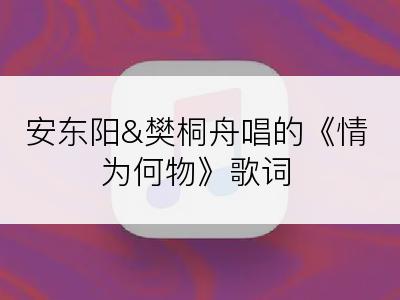 安东阳&樊桐舟唱的《情为何物》歌词